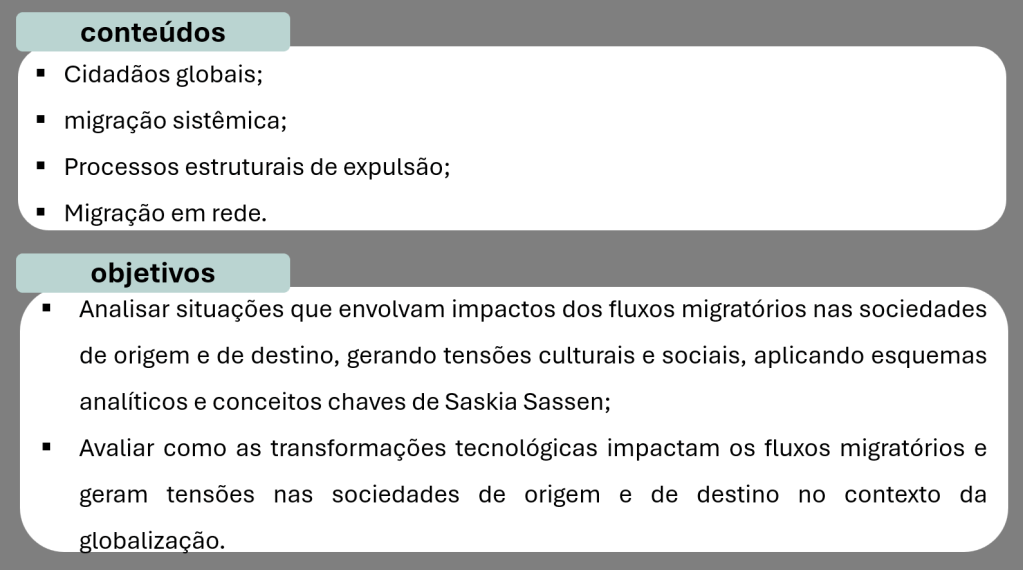 conteúdos

• Cidadãos globais;
• migração sistêmica;
• Processos estruturais de expulsão;
• Migração em rede.

objetivos

• Analisar situações que envolvam impactos dos fluxos migratórios nas sociedades de origem e de destino, gerando tensões culturais e sociais, aplicando esquemas analíticos e conceitos chaves de Saskia Sassen;
• Avaliar como as transformações tecnológicas impactam os fluxos migratórios e geram tensões nas sociedades de origem e de destino no contexto da globalização.